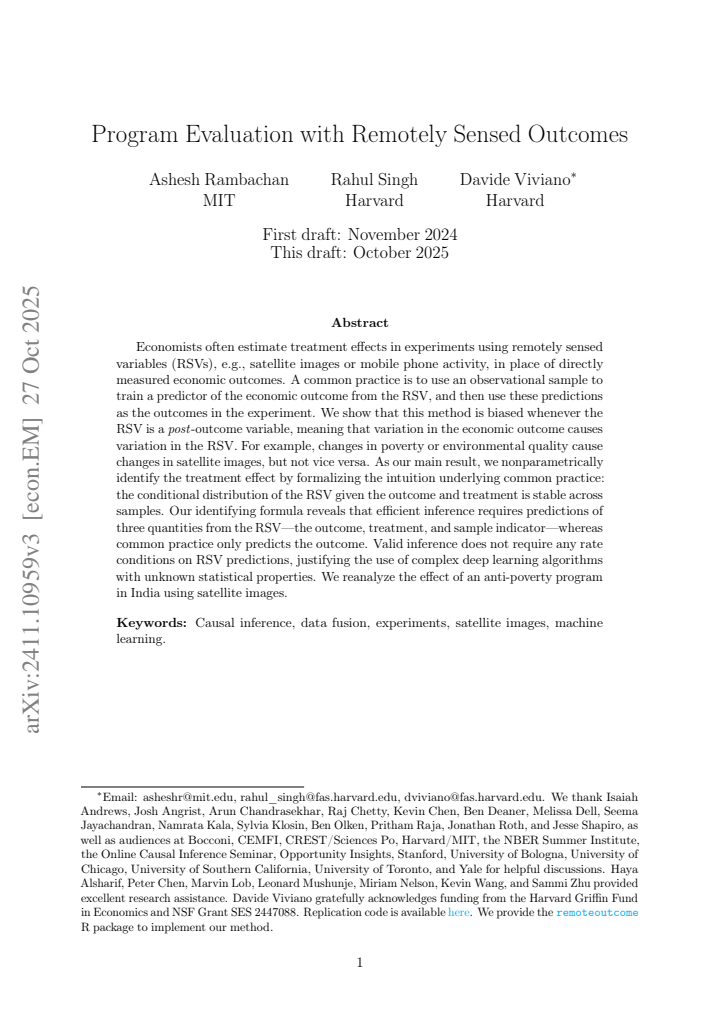 Program Evaluation with Remotely Sensed Outcomes

Ashesh Rambachan
MIT

Rahul Singh
Harvard

Davide Viviano$^{*}$
Harvard

First draft: November 2024
This draft: October 2025

Abstract

Economists often estimate treatment effects in experiments using remotely sensed variables (RSVs), e.g., satellite images or mobile phone activity, in place of directly measured economic outcomes. A common practice is to use an observational sample to train a predictor of the economic outcome from the RSV, and then use these predictions as the outcomes in the experiment. We show that this method is biased whenever the RSV is a post-outcome variable, meaning that variation in the economic outcome causes variation in the RSV. For example, changes in poverty or environmental quality cause changes in satellite images, but not vice versa. As our main result, we nonparametrically identify the treatment effect by formalizing the intuition underlying common practice: the conditional distribution of the RSV given the outcome and treatment is stable across samples. Our identifying formula reveals that efficient inference requires predictions of three quantities from the RSV—the outcome, treatment, and sample indicator—whereas common practice only predicts the outcome. Valid inference does not require any rate conditions on RSV predictions, justifying the use of complex deep learning algorithms with unknown statistical properties. We reanalyze the effect of an anti-poverty program in India using satellite images.

Keywords: Causal inference, data fusion, experiments, satellite images, machine learning.

$^{*}$Email: asheshr@mit.edu, rahul_singh@fas.harvard.edu, dviviano@fas.harvard.edu. We thank Isaiah Andrews, Josh Angrist, Arun Chandrasekhar, Raj Chetty, Kevin Chen, Ben Deaner, Melissa Dell, Seema Jayachandran, Namrata Kala, Sylvia Klosin, Ben Olken, Pritham Raja, Jonathan Roth, and Jesse Shapiro, as well as audiences at Bocconi, CEMFI, CREST/Sciences Po, Harvard/MIT, the NBER Summer Institute, the Online Causal Inference Seminar, Opportunity Insights, Stanford, University of Bologna, University of Chicago, University of Southern California, University of Toronto, and Yale for helpful discussions. Haya Alsharif, Peter Chen, Marvin Lob, Leonard Mushunje, Miriam Nelson, Kevin Wang, and Sammi Zhu provided excellent research assistance. Davide Viviano gratefully acknowledges funding from the Harvard Griffin Fund in Economics and NSF Grant SES 2447088. Replication code is available here. We provide the remoteoutcome R package to implement our method.

1

arXiv:2411.10959v3 [econ.EM] 27 Oct 2025